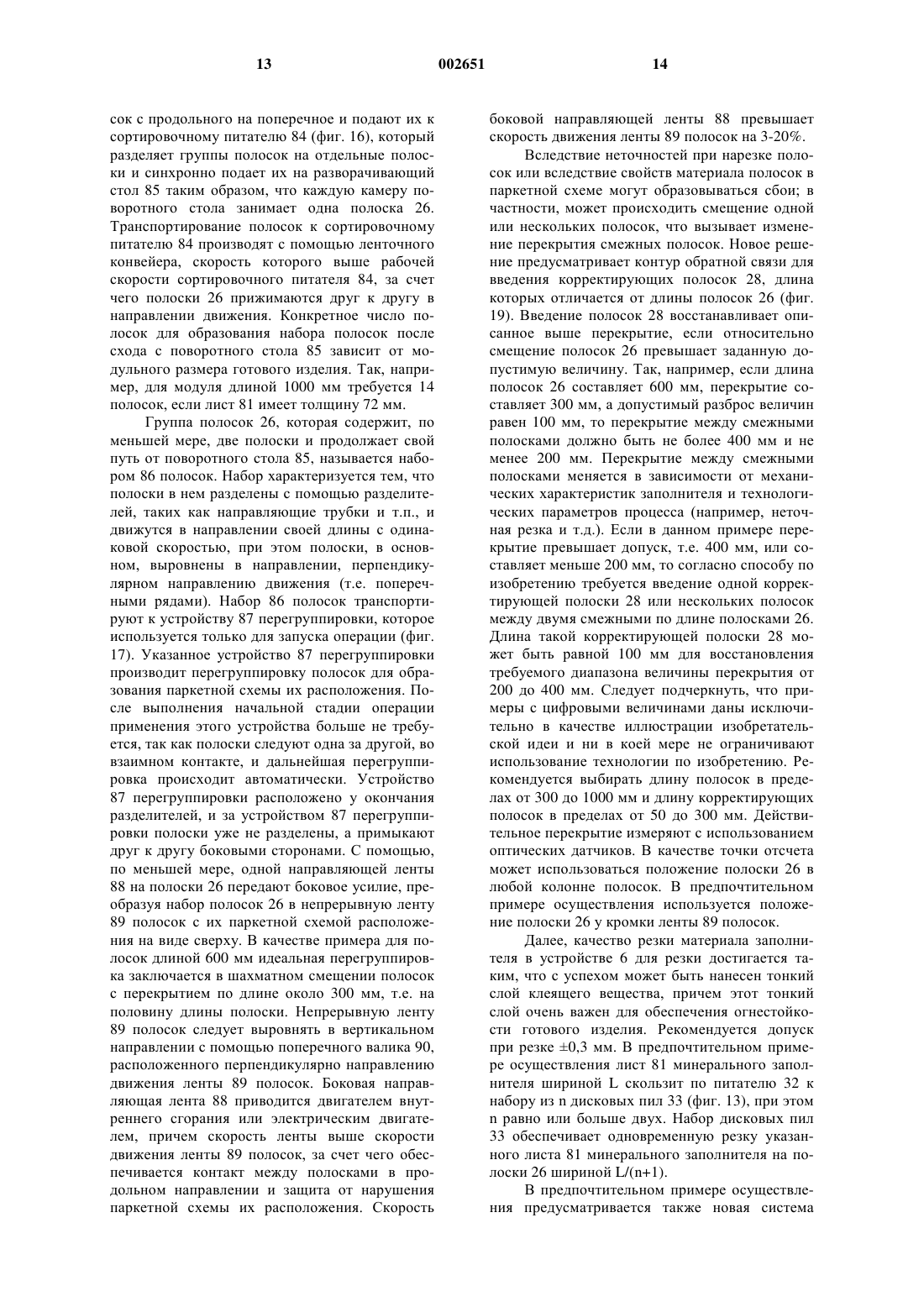 13 002651 14

сок с продольного на поперечное и подают их к сортировочному питателю 84 (фиг. 16), который разделяет группы полосок на отдельные полоски и синхронно подает их на разворачивающий стол 85 таким образом, что каждую камеру поворотного стола занимает одна полоска 26. Транспортирование полосок к сортировочному питателю 84 производят с помощью ленточного конвейера, скорость которого выше рабочей скорости сортировочного питателя 84, за счет чего полоски 26 прижимаются друг к другу в направлении движения. Конкретное число полосок для образования набора полосок после схода с поворотного стола 85 зависит от модульного размера готового изделия. Так, например, для модуля длиной 1000 мм требуется 14 полосок, если лист 81 имеет толщину 72 мм.

Группа полосок 26, которая содержит, по меньшей мере, две полоски и продолжает свой путь от поворотного стола 85, называется набором 86 полосок. Набор характеризуется тем, что полоски в нем разделены с помощью разделителей, таких как направляющие трубки и т.п., и движутся в направлении своей длины с одинаковой скоростью, при этом полоски, в основном, выровнены в направлении, перпендикулярном направлению движения (т.е. поперечными рядами). Набор 86 полосок транспортируют к устройству 87 перегруппировки, которое используется только для запуска операции (фиг. 17). Указанное устройство 87 перегруппировки производит перегруппировку полосок для образования паркетной схемы их расположения. После выполнения начальной стадии операции применения этого устройства больше не требуется, так как полоски следуют одна за другой, во взаимном контакте, и дальнейшая перегруппировка происходит автоматически. Устройство 87 перегруппировки расположено у окончания разделителей, и за устройством 87 перегруппировки полоски уже не разделены, а примыкают друг к другу боковыми сторонами. С помощью, по меньшей мере, одной направляющей ленты 88 на полоски 26 передают боковое усилие, преобразуя набор полосок 26 в непрерывную ленту 89 полосок с их паркетной схемой расположения на виде сверху. В качестве примера для полосок длиной 600 мм идеальная перегруппировка заключается в шахматном смещении полосок с перекрытием по длине около 300 мм, т.е. на половину длины полоски. Непрерывную ленту 89 полосок следует выровнять в вертикальном направлении с помощью поперечного валика 90, расположенного перпендикулярно направлению движения ленты 89 полосок. Боковая направляющая лента 88 приводится двигателем внутреннего сгорания или электрическим двигателем, причем скорость ленты выше скорости движения ленты 89 полосок, за счет чего обеспечивается контакт между полосками в продольном направлении и защита от нарушения паркетной схемы их расположения. Скорость боковой направляющей ленты 88 превышает скорость движения ленты 89 полосок на 3-20%.

Вследствие неточностей при нарезке полосок или вследствие свойств материала полосок в паркетной схеме могут образовываться сбои; в частности, может происходить смещение одной или нескольких полосок, что вызывает изменение перекрытия смежных полосок. Новое решение предусматривает контур обратной связи для введения корректирующих полосок 28, длина которых отличается от длины полосок 26 (фиг. 19). Введение полосок 28 восстанавливает описанное выше перекрытие, если относительно смещение полосок 26 превышает заданную допустимую величину. Так, например, если длина полосок 26 составляет 600 мм, перекрытие составляет 300 мм, а допустимый разброс величин равен 100 мм, то перекрытие между смежными полосками должно быть не более 400 мм и не менее 200 мм. Перекрытие между смежными полосками меняется в зависимости от механических характеристик заполнителя и технологических параметров процесса (например, неточная резка и т.д.). Если в данном примере перекрытие превышает допуск, т.е. 400 мм, или составляет меньше 200 мм, то согласно способу по изобретению требуется введение одной корректирующей полоски 28 или нескольких полосок между двумя смежными по длине полосками 26. Длина такой корректирующей полоски 28 может быть равной 100 мм для восстановления требуемого диапазона величины перекрытия от 200 до 400 мм. Следует подчеркнуть, что примеры с цифровыми величинами даны исключительно в качестве иллюстрации изобретательской идеи и ни в коей мере не ограничивают использование технологии по изобретению. Рекомендуется выбирать длину полосок в пределах от 300 до 1000 мм и длину корректирующих полосок в пределах от 50 до 300 мм. Действительное перекрытие измеряют с использованием оптических датчиков. В качестве точки отсчета может использоваться положение полоски 26 в любой колонне полосок. В предпочтительном примере осуществления используется положение полоски 26 у кромки ленты 89 полосок.

Далее, качество резки материала заполнителя в устройстве 6 для резки достигается таким, что с успехом может быть нанесен тонкий слой клеящего вещества, причем этот тонкий слой очень важен для обеспечения огнестойкости готового изделия. Рекомендуется допуск при резке ±0,3 мм. В предпочтительном примере осуществления лист 81 минерального заполнителя шириной L скользит по питателю 32 к набору из n дисковых пил 33 (фиг. 13), при этом n равно или больше двух. Набор дисковых пил 33 обеспечивает одновременную резку указанного листа 81 минерального заполнителя на полоски 26 шириной L/(n+1).

В предпочтительном примере осуществления предусматривается также новая система